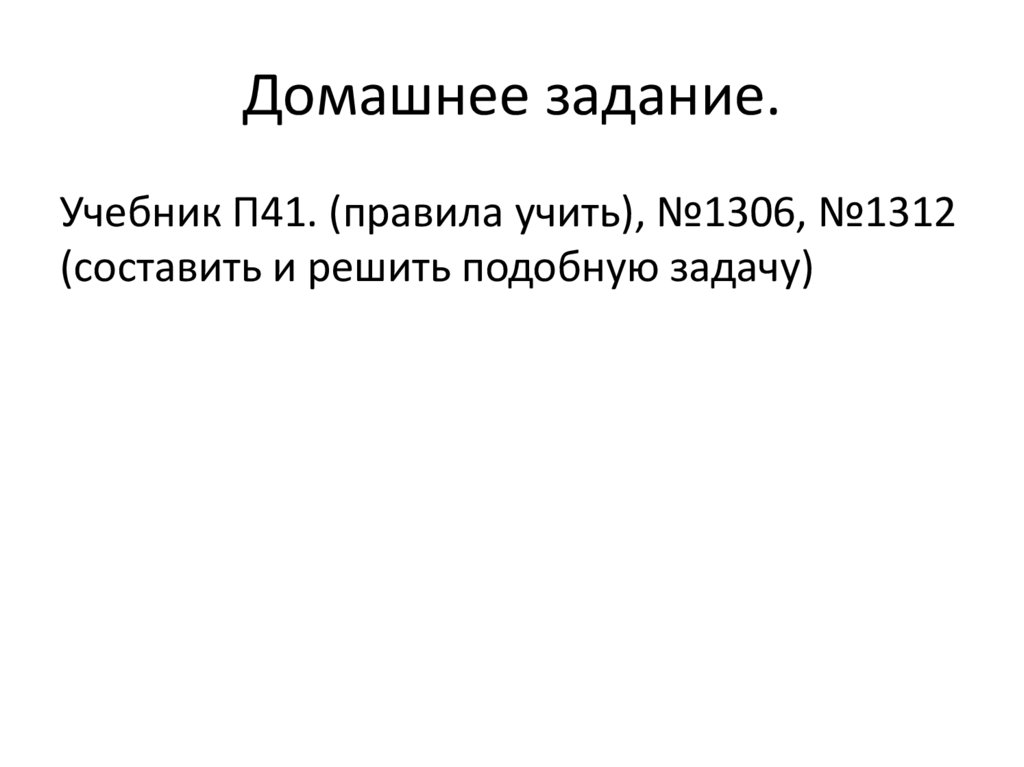 Домашнее задание.

Учебник П41. (правила учить), №1306, №1312 (составить и решить подобную задачу)